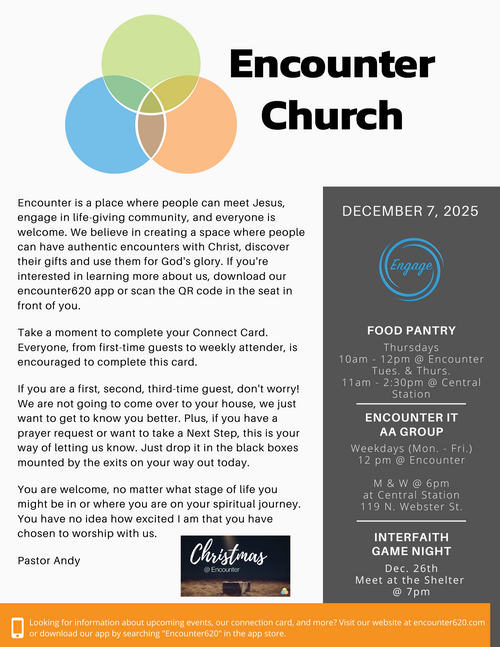 Encounter Church

Encounter is a place where people can meet Jesus, engage in life-giving community, and everyone is welcome. We believe in creating a space where people can have authentic encounters with Christ, discover their gifts and use them for God's glory. If you're interested in learning more about us, download our encounter620 app or scan the QR code in the seat in front of you.

Take a moment to complete your Connect Card. Everyone, from first-time guests to weekly attender, is encouraged to complete this card.

If you are a first, second, third-time guest, don't worry! We are not going to come over to your house, we just want to get to know you better. Plus, if you have a prayer request or want to take a Next Step, this is your way of letting us know. Just drop it in the black boxes mounted by the exits on your way out today.

You are welcome, no matter what stage of life you might be in or where you are on your spiritual journey. You have no idea how excited I am that you have chosen to worship with us.

Pastor Andy

Christmas
@ Encounter

DECEMBER 7, 2025

Engage

FOOD PANTRY
Thursdays
10am - 12pm @ Encounter
Tues. & Thurs.
11am - 2:30pm @ Central Station

ENCOUNTER IT
AA GROUP
Weekdays (Mon. - Fri.)
12 pm @ Encounter

M & W @ 6pm
at Central Station
119 N. Webster St.

INTERFAITH
GAME NIGHT
Dec. 26th
Meet at the Shelter
@ 7pm

Looking for information about upcoming events, our connection card, and more? Visit our website at encounter620.com or download our app by searching "Encounter620" in the app store.